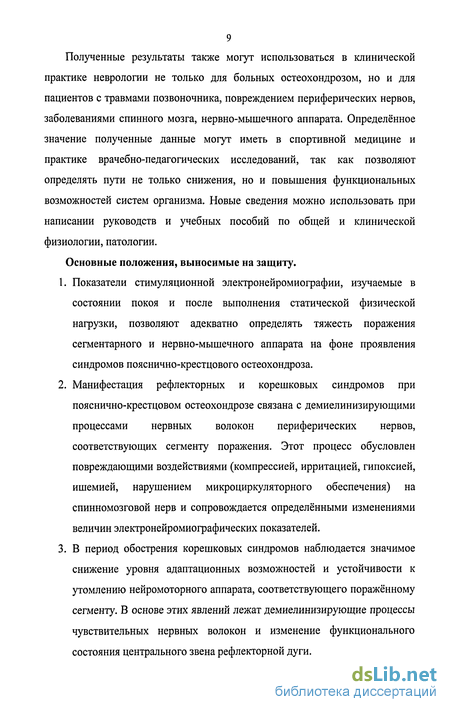 9

Полученные результаты также могут использоваться в клинической практике неврологии не только для больных остеохондрозом, но и для пациентов с травмами позвоночника, повреждением периферических нервов, заболеваниями спинного мозга, нервно-мышечного аппарата. Определённое значение полученные данные могут иметь в спортивной медицине и практике врачебно-педагогических исследований, так как позволяют определять пути не только снижения, но и повышения функциональных возможностей систем организма. Новые сведения можно использовать при написании руководств и учебных пособий по общей и клинической физиологии, патологии.

Основные положения, выносимые на защиту.

1. Показатели стимуляционной электронейромиографии, изучаемые в состоянии покоя и после выполнения статической физической нагрузки, позволяют адекватно определять тяжесть поражения сегментарного и нервно-мышечного аппарата на фоне проявления синдромов пояснично-крестцового остеохондроза.

2. Манифестация рефлекторных и корешковых синдромов при пояснично-крестцовом остеохондрозе связана с демиелинизирующими процессами нервных волокон периферических нервов, соответствующих сегменту поражения. Этот процесс обусловлен повреждающими воздействиями (компрессией, ирритацией, гипоксией, ишемией, нарушением микроциркуляторного обеспечения) на спинномозговой нерв и сопровождается определёнными изменениями величин электронейромиографических показателей.

3. В период обострения корешковых синдромов наблюдается значимое снижение уровня адаптационных возможностей и устойчивости к утомлению нейромоторного аппарата, соответствующего поражённому сегменту. В основе этих явлений лежат демиелинизирующие процессы чувствительных нервных волокон и изменение функционального состояния центрального звена рефлекторной дуги.

dsLib.net
библиотека диссертаций